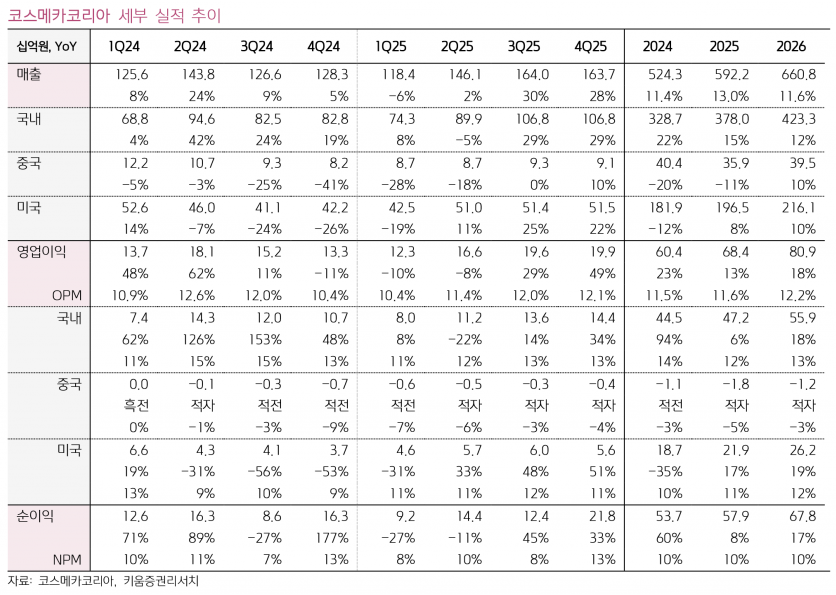 코스메카코리아 세부 실적 추이

| 십억원, YoY | 1Q24 | 2Q24 | 3Q24 | 4Q24 | 1Q25 | 2Q25 | 3Q25 | 4Q25 | 2024 | 2025 | 2026 |
|---|---|---|---|---|---|---|---|---|---|---|---|
| 매출 | 125.6 | 143.8 | 126.6 | 128.3 | 118.4 | 146.1 | 164.0 | 163.7 | 524.3 | 592.2 | 660.8 |
| | 8% | 24% | 9% | 5% | -6% | 2% | 30% | 28% | 11.4% | 13.0% | 11.6% |
| 국내 | 68.8 | 94.6 | 82.5 | 82.8 | 74.3 | 89.9 | 106.8 | 106.8 | 328.7 | 378.0 | 423.3 |
| | 4% | 42% | 24% | 19% | 8% | -5% | 29% | 29% | 22% | 15% | 12% |
| 중국 | 12.2 | 10.7 | 9.3 | 8.2 | 8.7 | 8.7 | 9.3 | 9.1 | 40.4 | 35.9 | 39.5 |
| | -5% | -3% | -25% | -41% | -28% | -18% | 0% | 10% | -20% | -11% | 10% |
| 미국 | 52.6 | 46.0 | 41.1 | 42.2 | 42.5 | 51.0 | 51.4 | 51.5 | 181.9 | 196.5 | 216.1 |
| | 14% | -7% | -24% | -26% | -19% | 11% | 25% | 22% | -12% | 8% | 10% |
| 영업이익 | 13.7 | 18.1 | 15.2 | 13.3 | 12.3 | 16.6 | 19.6 | 19.9 | 60.4 | 68.4 | 80.9 |
| | 48% | 62% | 11% | -11% | -10% | -8% | 29% | 49% | 23% | 13% | 18% |
| OPM | 10.9% | 12.6% | 12.0% | 10.4% | 10.4% | 11.4% | 12.0% | 12.1% | 11.5% | 11.6% | 12.2% |
| 국내 | 7.4 | 14.3 | 12.0 | 10.7 | 8.0 | 11.2 | 13.6 | 14.4 | 44.5 | 47.2 | 55.9 |
| | 62% | 126% | 153% | 48% | 8% | -22% | 14% | 34% | 94% | 6% | 18% |
| | 11% | 15% | 15% | 13% | 11% | 12% | 13% | 13% | 14% | 12% | 13% |
| 중국 | 0.0 | -0.1 | -0.3 | -0.7 | -0.6 | -0.5 | -0.3 | -0.4 | -1.1 | -1.8 | -1.2 |
| | 흑전 | 적자 | 적전 | 적전 | 적전 | 적자 | 적자 | 적자 | 적전 | 적자 | 적자 |
| | 0% | -1% | -3% | -9% | -7% | -6% | -3% | -4% | -3% | -5% | -3% |
| 미국 | 6.6 | 4.3 | 4.1 | 3.7 | 4.6 | 5.7 | 6.0 | 5.6 | 18.7 | 21.9 | 26.2 |
| | 19% | -31% | -56% | -53% | -31% | 33% | 48% | 51% | -35% | 17% | 19% |
| | 13% | 9% | 10% | 9% | 11% | 11% | 12% | 11% | 10% | 11% | 12% |
| 순이익 | 12.6 | 16.3 | 8.6 | 16.3 | 9.2 | 14.4 | 12.4 | 21.8 | 53.7 | 57.9 | 67.8 |
| | 71% | 89% | -27% | 177% | -27% | -11% | 45% | 33% | 60% | 8% | 17% |
| NPM | 10% | 11% | 7% | 13% | 8% | 10% | 8% | 13% | 10% | 10% | 10% |

자료: 코스메카코리아, 키움증권리서치